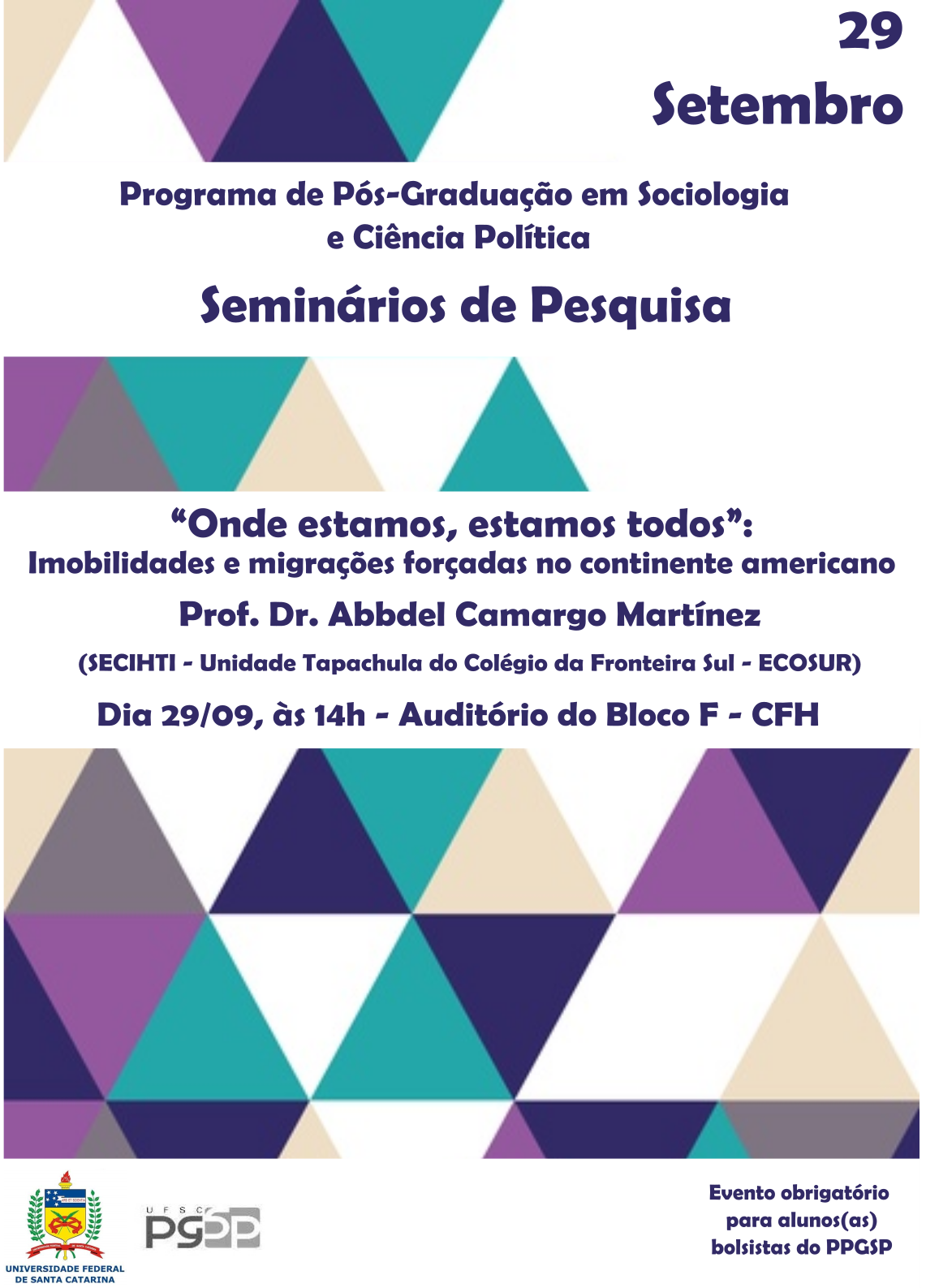 29
Setembro

Programa de Pós-Graduação em Sociologia e Ciência Política

Seminários de Pesquisa

“Onde estamos, estamos todos”:
Imobilidades e migrações forçadas no continente americano

Prof. Dr. Abbdel Camargo Martínez

(SECIHTI - Unidade Tapachula do Colégio da Fronteira Sul - ECOSUR)

Dia 29/09, às 14h - Auditório do Bloco F - CFH

UNIVERSIDADE FEDERAL DE SANTA CATARINA

UFSC PGSP

Evento obrigatório para alunos(as) bolsistas do PPGSP